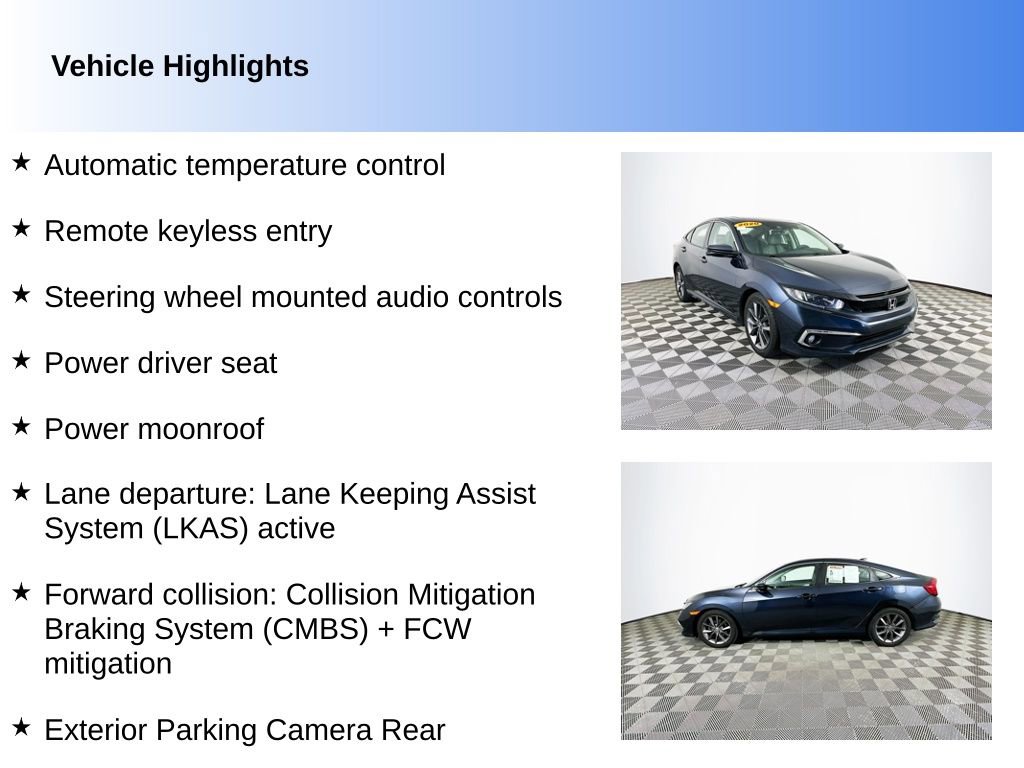 Vehicle Highlights

★ Automatic temperature control

★ Remote keyless entry

★ Steering wheel mounted audio controls

★ Power driver seat

★ Power moonroof

★ Lane departure: Lane Keeping Assist System (LKAS) active

★ Forward collision: Collision Mitigation Braking System (CMBS) + FCW mitigation

★ Exterior Parking Camera Rear